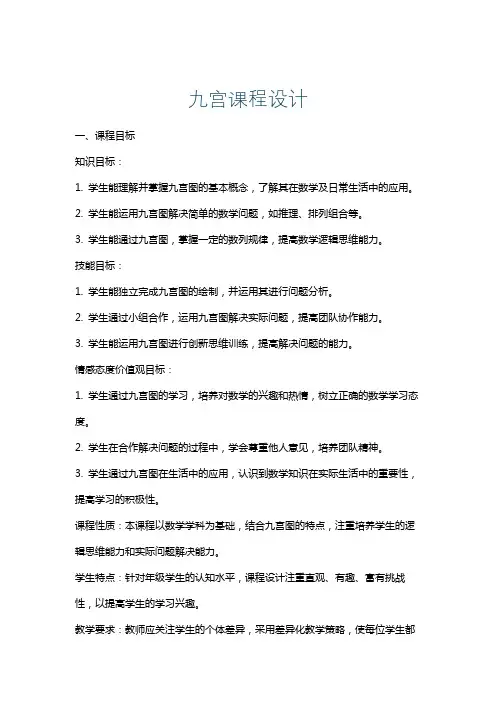 九宫课程设计

一、课程目标

知识目标：

1. 学生能理解并掌握九宫图的基本概念，了解其在数学及日常生活中的应用。

2. 学生能运用九宫图解决简单的数学问题，如推理、排列组合等。

3. 学生能通过九宫图，掌握一定的数列规律，提高数学逻辑思维能力。

技能目标：

1. 学生能独立完成九宫图的绘制，并运用其进行问题分析。

2. 学生通过小组合作，运用九宫图解决实际问题，提高团队协作能力。

3. 学生能运用九宫图进行创新思维训练，提高解决问题的能力。

情感态度价值观目标：

1. 学生通过九宫图的学习，培养对数学的兴趣和热情，树立正确的数学学习态度。

2. 学生在合作解决问题的过程中，学会尊重他人意见，培养团队精神。

3. 学生通过九宫图在生活中的应用，认识到数学知识在实际生活中的重要性，提高学习的积极性。

课程性质：本课程以数学学科为基础，结合九宫图的特点，注重培养学生的逻辑思维能力和实际问题解决能力。

学生特点：针对年级学生的认知水平，课程设计注重直观、有趣、富有挑战性，以提高学生的学习兴趣。

教学要求：教师应关注学生的个体差异，采用差异化教学策略，使每位学生都